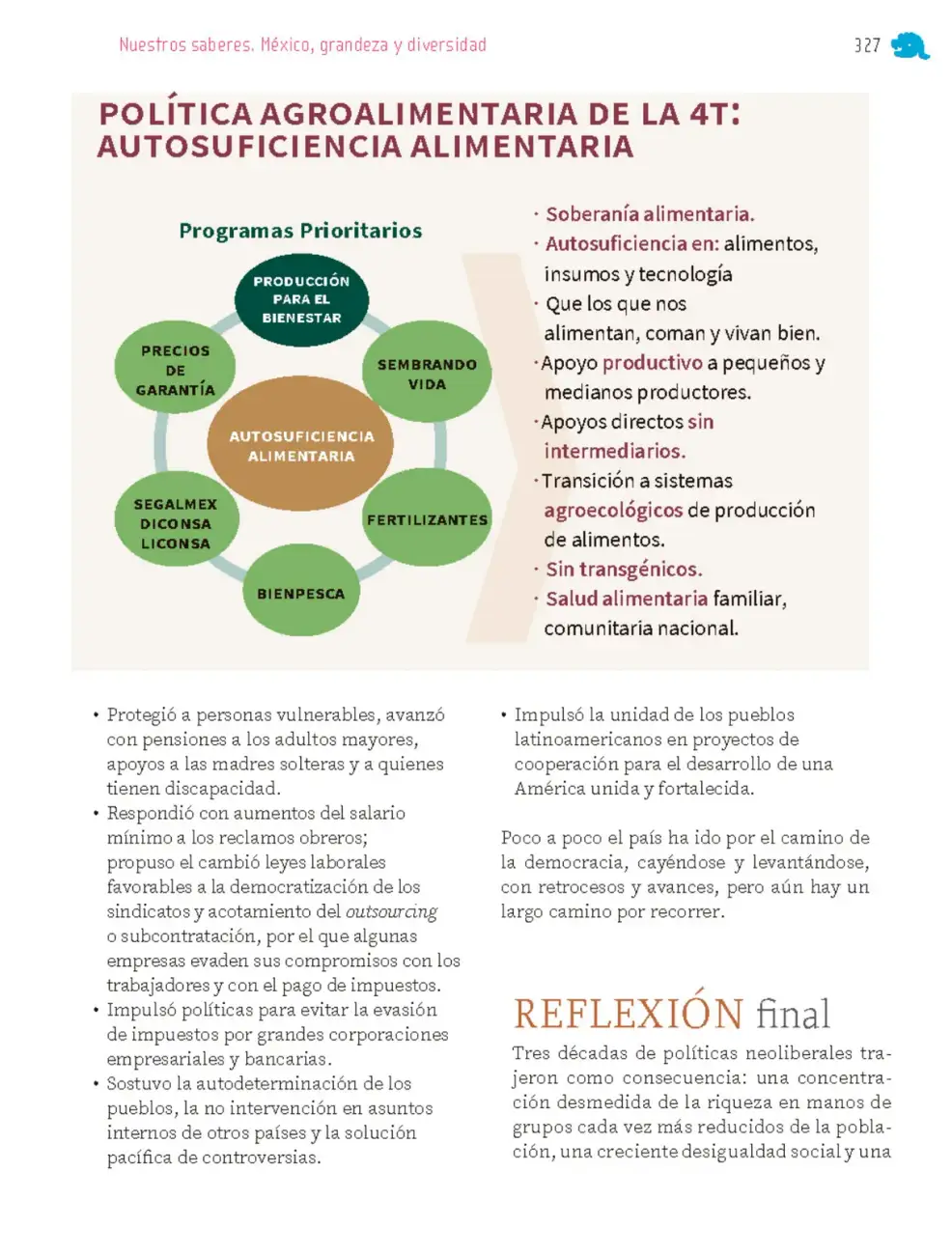 Nuestros saberes. México, grandeza y diversidad

327

POLÍTICA AGROALIMENTARIA DE LA 4T: AUTOSUFICIENCIA ALIMENTARIA

Programas Prioritarios

PRODUCCIÓN PARA EL BIENESTAR

SEMBRANDO VIDA

FERTILIZANTES

BIENPESCA

SEGALMEX DICONSA LICONSA

PRECIOS DE GARANTÍA

AUTOSUFICIENCIA ALIMENTARIA

· Soberanía alimentaria.
· Autosuficiencia en: alimentos, insumos y tecnología
· Que los que nos alimentan, coman y vivan bien.
· Apoyo productivo a pequeños y medianos productores.
· Apoyos directos sin intermediarios.
· Transición a sistemas agroecológicos de producción de alimentos.
· Sin transgénicos.
· Salud alimentaria familiar, comunitaria nacional.

• Protegió a personas vulnerables, avanzó con pensiones a los adultos mayores, apoyos a las madres solteras y a quienes tienen discapacidad.
• Respondió con aumentos del salario mínimo a los reclamos obreros; propuso el cambió leyes laborales favorables a la democratización de los sindicatos y acotamiento del outsourcing o subcontratación, por el que algunas empresas evaden sus compromisos con los trabajadores y con el pago de impuestos.
• Impulsó políticas para evitar la evasión de impuestos por grandes corporaciones empresariales y bancarias.
• Sostuvo la autodeterminación de los pueblos, la no intervención en asuntos internos de otros países y la solución pacífica de controversias.
• Impulsó la unidad de los pueblos latinoamericanos en proyectos de cooperación para el desarrollo de una América unida y fortalecida.

Poco a poco el país ha ido por el camino de la democracia, cayéndose y levantándose, con retrocesos y avances, pero aún hay un largo camino por recorrer.

REFLEXIÓN final

Tres décadas de políticas neoliberales trajeron como consecuencia: una concentración desmedida de la riqueza en manos de grupos cada vez más reducidos de la población, una creciente desigualdad social y una